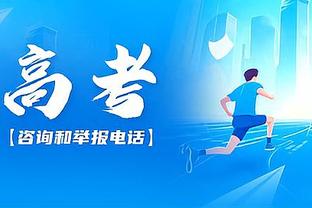 高考

【咨询和举报电话】